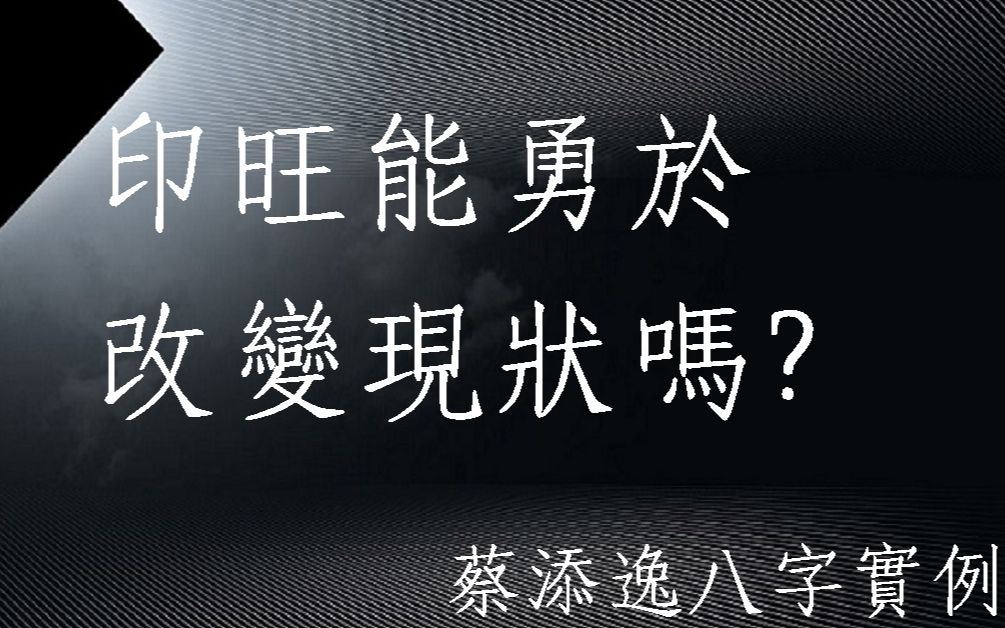 印旺能勇於
改變現狀嗎?

蔡添逸八字實例